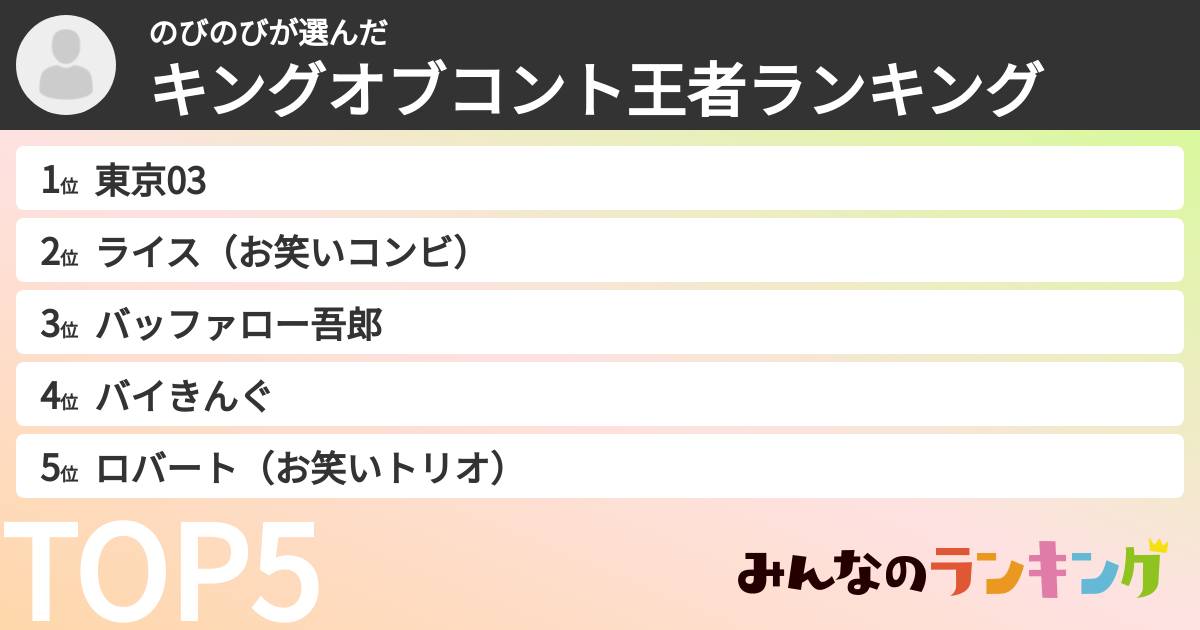 のびのびが選んだ
キングオブコント王者ランキング

1位 東京03
2位 ライス（お笑いコンビ）
3位 バッファロー吾郎
4位 バイきんぐ
5位 ロバート（お笑いトリオ）

TOP5

みんなのランキング